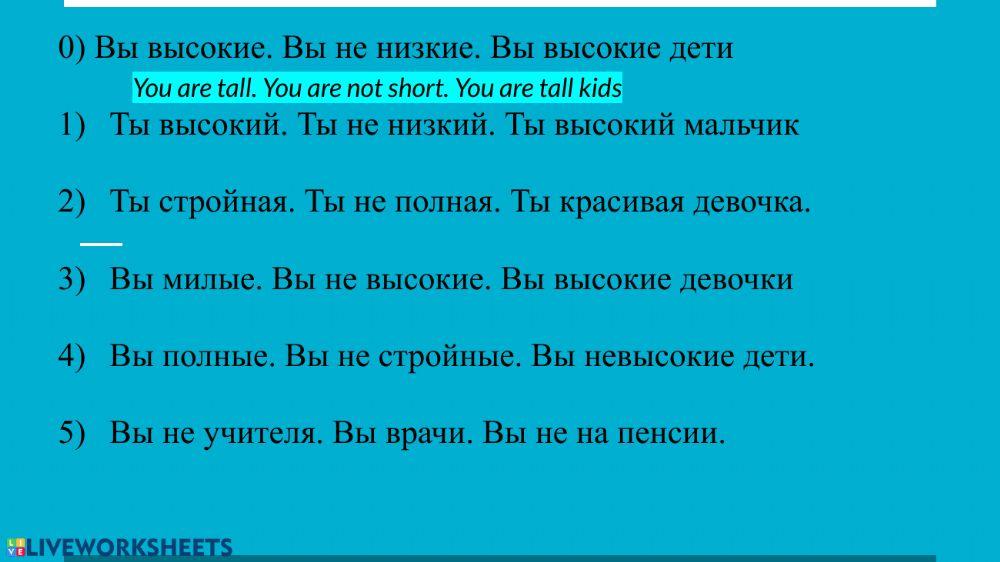 0) Вы высокие. Вы не низкие. Вы высокие дети

You are tall. You are not short. You are tall kids

1) Ты высокий. Ты не низкий. Ты высокий мальчик

2) Ты стройная. Ты не полная. Ты красивая девочка.

3) Вы милые. Вы не высокие. Вы высокие девочки

4) Вы полные. Вы не стройные. Вы невысокие дети.

5) Вы не учителя. Вы врачи. Вы не на пенсии.

LIVEWORKSHEETS